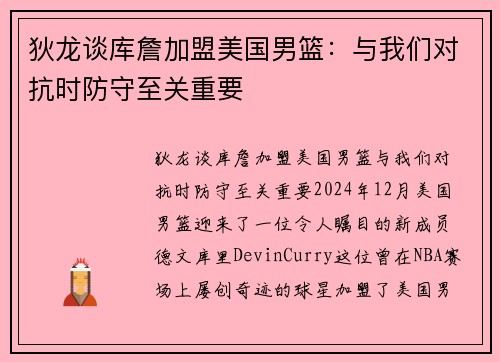 狄龙谈库詹加盟美国男篮：与我们对抗时防守至关重要

狄龙谈库詹加盟美国男篮与我们对抗时防守至关重要2024年12月美国男篮迎来了一位令人瞩目的新成员德文库里DevinCurry这位曾在NBA赛场上屡创奇迹的球星加盟了美国男